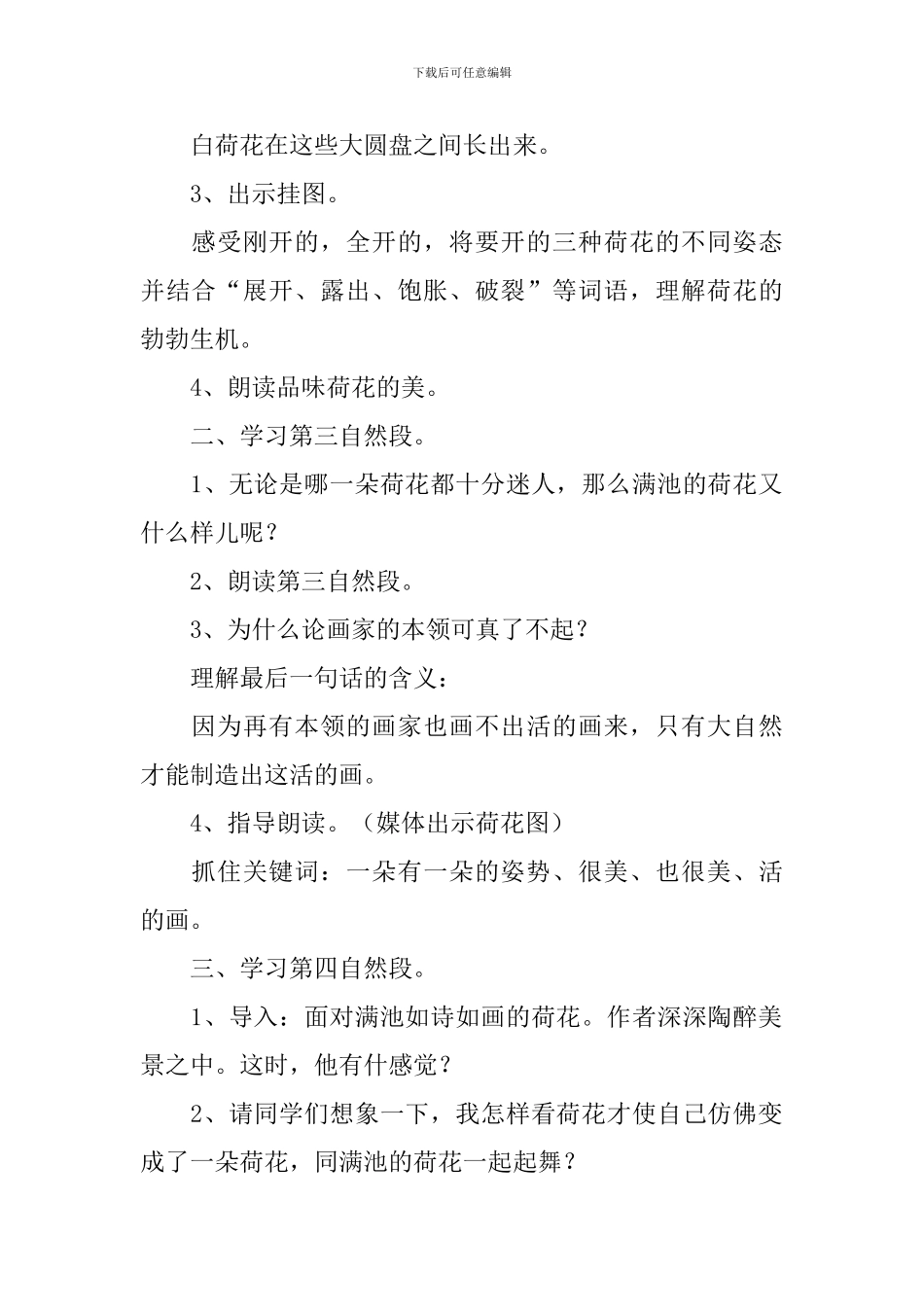 下载后可任意编辑

白荷花在这些大圆盘之间长出来。

3、出示挂图。

感受刚开的，全开的，将要开的三种荷花的不同姿态并结合“展开、露出、饱胀、破裂”等词语，理解荷花的勃勃生机。

4、朗读品味荷花的美。

二、学习第三自然段。

1、无论是哪一朵荷花都十分迷人，那么满池的荷花又什么样儿呢？

2、朗读第三自然段。

3、为什么论画家的本领可真了不起？

理解最后一句话的含义：

因为再有本领的画家也画不出活的画来，只有大自然才能制造出这活的画。

4、指导朗读。（媒体出示荷花图）

抓住关键词：一朵有一朵的姿势、很美、也很美、活的画。

三、学习第四自然段。

1、导入：面对满池如诗如画的荷花。作者深深陶醉美景之中。这时，他有什感觉？

2、请同学们想象一下，我怎样看荷花才使自己仿佛变成了一朵荷花，同满池的荷花一起起舞？